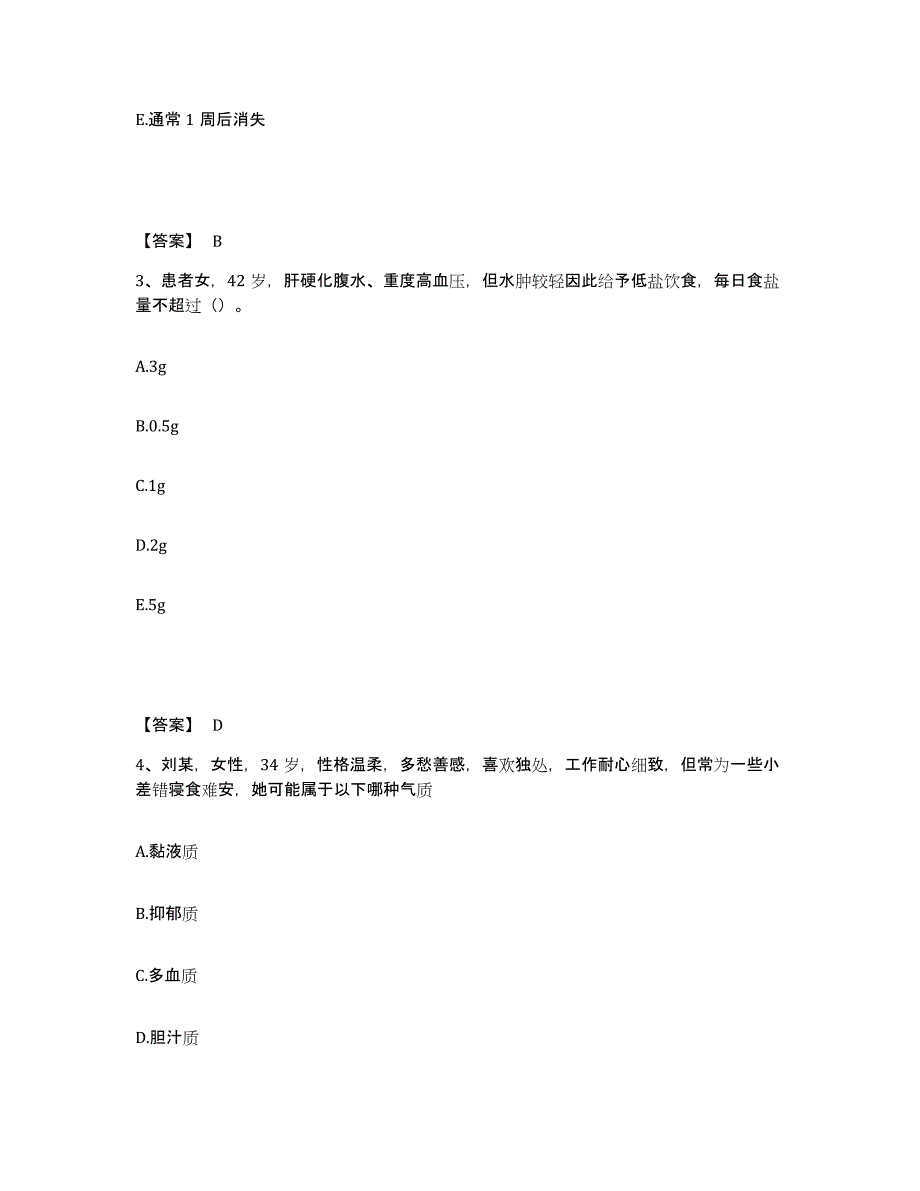 E.通常 1 周后消失

【答案】 B

3、患者女，42 岁，肝硬化腹水、重度高血压，但水肿较轻因此给予低盐饮食，每日食盐量不超过（）。

A.3g

B.0.5g

C.1g

D.2g

E.5g

【答案】 D

4、刘某，女性，34 岁，性格温柔，多愁善感，喜欢独处，工作耐心细致，但常为一些小差错寝食难安，她可能属于以下哪种气质

A.黏液质

B.抑郁质

C.多血质

D.胆汁质